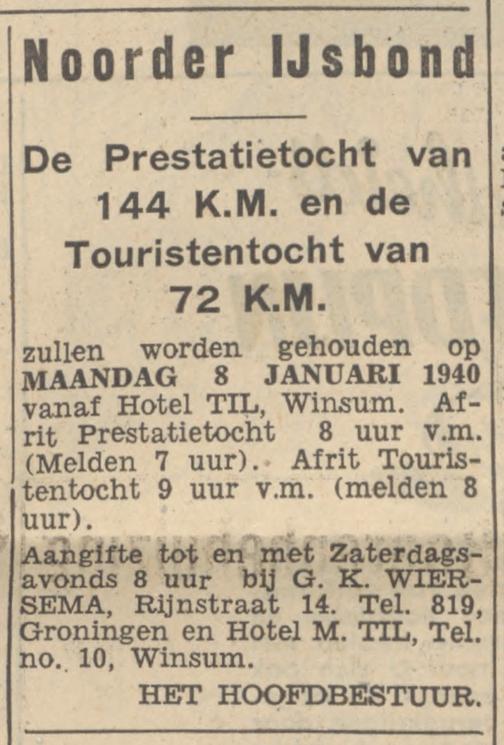 Noorder IJsbond

De Prestatietocht van 144 K.M. en de Touristentocht van 72 K.M.

zullen worden gehouden op MAANDAG 8 JANUARI 1940 vanaf Hotel TIL, Winsum. Afrit Prestatietocht 8 uur v.m. (Melden 7 uur). Afrit Touristentocht 9 uur v.m. (melden 8 uur).

Aangifte tot en met Zaterdagsavonds 8 uur bij G. K. WIERSEMA, Rijnstraat 14. Tel. 819, Groningen en Hotel M. TIL, Tel. no. 10, Winsum.

HET HOOFDBESTUUR.